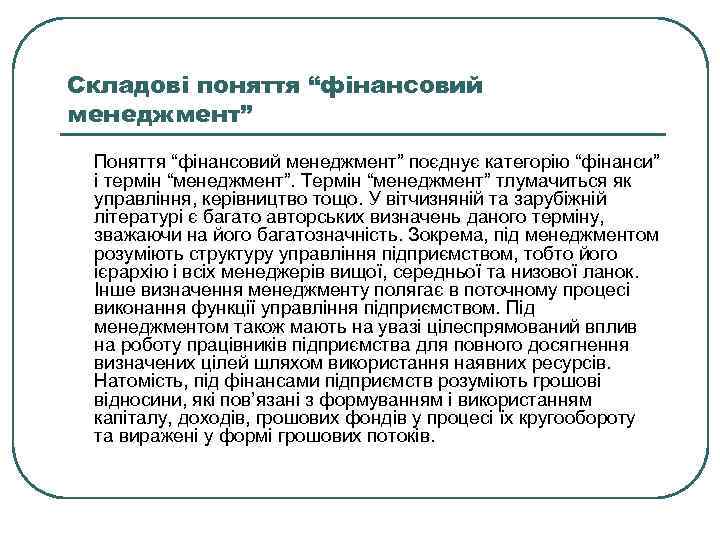 Складові поняття “фінансовий менеджмент”

Поняття “фінансовий менеджмент” поєднує категорію “фінанси” і термін “менеджмент”. Термін “менеджмент” тлумачиться як управління, керівництво тощо. У вітчизняній та зарубіжній літературі є багато авторських визначень даного терміну, зважаючи на його багатозначність. Зокрема, під менеджментом розуміють структуру управління підприємством, тобто його ієрархію і всіх менеджерів вищої, середньої та низової ланок. Інше визначення менеджменту полягає в поточному процесі виконання функції управління підприємством. Під менеджментом також мають на увазі цілеспрямований вплив на роботу працівників підприємства для повного досягнення визначених цілей шляхом використання наявних ресурсів. Натомість, під фінансами підприємств розуміють грошові відносини, які пов’язані з формуванням і використанням капіталу, доходів, грошових фондів у процесі їх кругообороту та виражені у формі грошових потоків.